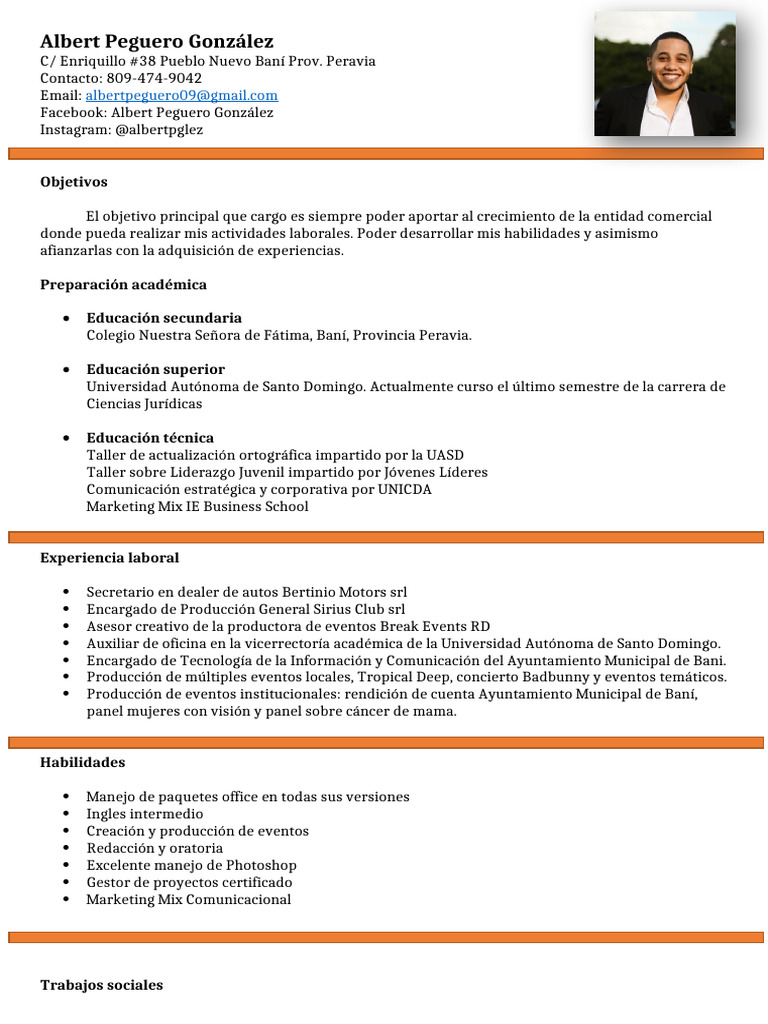 Albert Peguero González
C/ Enriquillo #38 Pueblo Nuevo Baní Prov. Peravia
Contacto: 809-474-9042
Email: albertpeguero09@gmail.com
Facebook: Albert Peguero González
Instagram: @albertpglez

Objetivos

El objetivo principal que cargo es siempre poder aportar al crecimiento de la entidad comercial donde pueda realizar mis actividades laborales. Poder desarrollar mis habilidades y asimismo afianzarlas con la adquisición de experiencias.

Preparación académica

• Educación secundaria
Colegio Nuestra Señora de Fátima, Baní, Provincia Peravia.

• Educación superior
Universidad Autónoma de Santo Domingo. Actualmente curso el último semestre de la carrera de Ciencias Jurídicas

• Educación técnica
Taller de actualización ortográfica impartido por la UASD
Taller sobre Liderazgo Juvenil impartido por Jóvenes Líderes
Comunicación estratégica y corporativa por UNICDA
Marketing Mix IE Business School

Experiencia laboral

• Secretario en dealer de autos Bertinio Motors srl
• Encargado de Producción General Sirius Club srl
• Asesor creativo de la productora de eventos Break Events RD
• Auxiliar de oficina en la vicerrectoría académica de la Universidad Autónoma de Santo Domingo.
• Encargado de Tecnología de la Información y Comunicación del Ayuntamiento Municipal de Bani.
• Producción de múltiples eventos locales, Tropical Deep, concierto Badbunny y eventos temáticos.
• Producción de eventos institucionales: rendición de cuenta Ayuntamiento Municipal de Baní, panel mujeres con visión y panel sobre cáncer de mama.

Habilidades

• Manejo de paquetes office en todas sus versiones
• Ingles intermedio
• Creación y producción de eventos
• Redacción y oratoria
• Excelente manejo de Photoshop
• Gestor de proyectos certificado
• Marketing Mix Comunicacional

Trabajos sociales